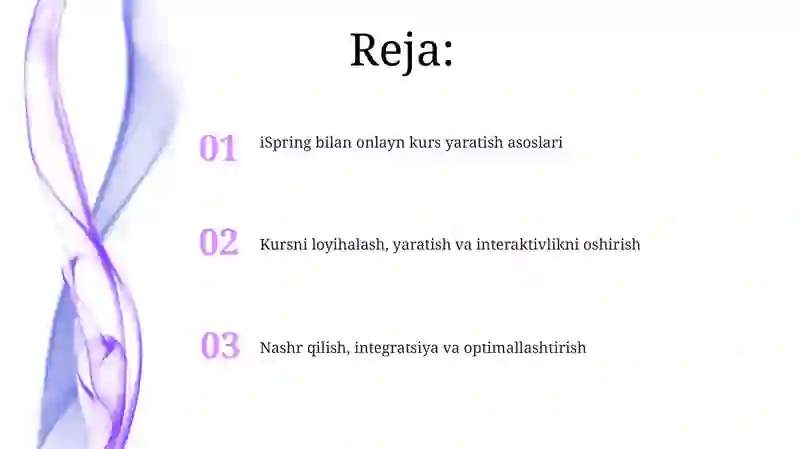 Reja:

01 iSpring bilan onlayn kurs yaratish asoslari

02 Kursni loyihalash, yaratish va interaktivlikni oshirish

03 Nashr qilish, integratsiya va optimallashtirish